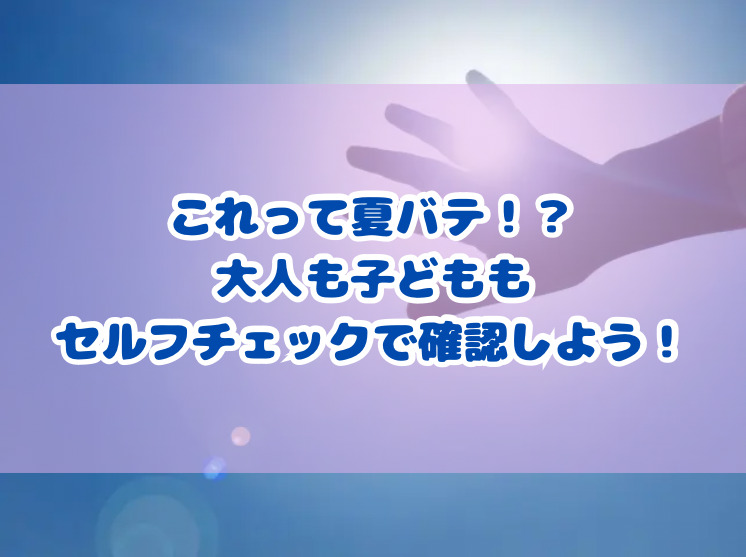 これって夏バテ！？
大人も子どもも
セルフチェックで確認しよう！